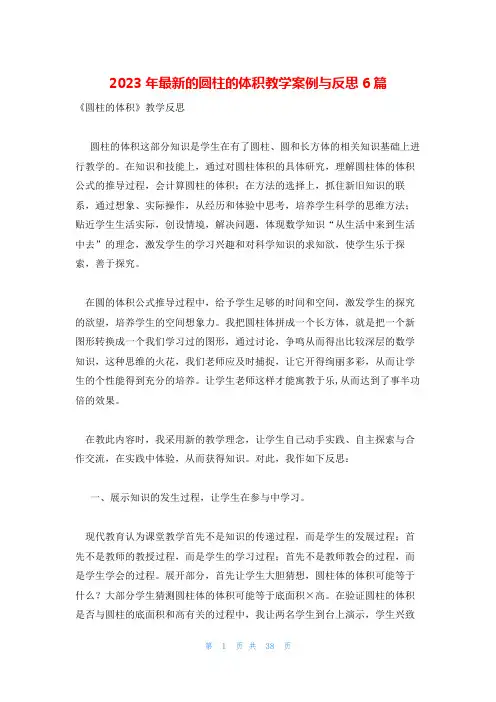 2023 年最新的圆柱的体积教学案例与反思 6 篇

《圆柱的体积》教学反思

圆柱的体积这部分知识是学生在有了圆柱、圆和长方体的相关知识基础上进行教学的。在知识和技能上，通过对圆柱体积的具体研究，理解圆柱体的体积公式的推导过程，会计算圆柱的体积；在方法的选择上，抓住新旧知识的联系，通过想象、实际操作，从经历和体验中思考，培养学生科学的思维方法；贴近学生生活实际，创设情境，解决问题，体现数学知识“从生活中来到生活中去”的理念，激发学生的学习兴趣和对科学知识的求知欲，使学生乐于探索，善于探究。

在圆的体积公式推导过程中，给予学生足够的时间和空间，激发学生的探究的欲望，培养学生的空间想象力。我把圆柱体拼成一个长方体，就是把一个新图形转换成一个我们学习过的图形，通过讨论，争鸣从而得出比较深层的数学知识，这种思维的火花，我们老师应及时捕捉，让它开得绚丽多彩，从而让学生的个性能得到充分的培养。让学生老师这样才能寓教于乐，从而达到了事半功倍的效果。

在教此内容时，我采用新的教学理念，让学生自己动手实践、自主探索与合作交流，在实践中体验，从而获得知识。对此，我作如下反思：

一、展示知识的发生过程，让学生在参与中学习。

现代教育认为课堂教学首先不是知识的传递过程，而是学生的发展过程；首先不是教师的教授过程，而是学生的学习过程；首先不是教师教会的过程，而是学生学会的过程。展开部分，首先让学生大胆猜想，圆柱体的体积可能等于什么？大部分学生猜测圆柱体的体积可能等于底面积×高。在验证圆柱的体积是否与圆柱的底面积和高有关的过程中，我让两名学生到台上演示，学生兴致

第 1 页 共 38 页